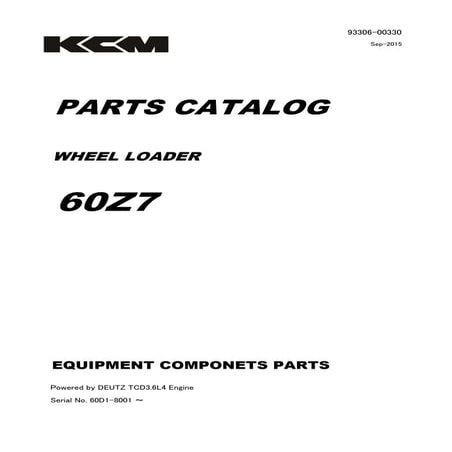 KCM

93306-00330
Sep-2015

PARTS CATALOG

WHEEL LOADER

60Z7

EQUIPMENT COMPONETS PARTS

Powered by DEUTZ TCD3.6L4 Engine

Serial No. 60D1-8001 ~